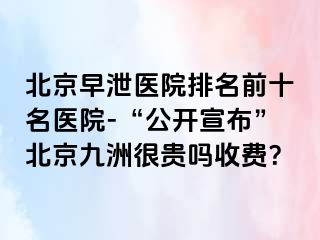 北京早泄医院排名前十名医院-“公开宣布”北京九洲很贵吗收费?